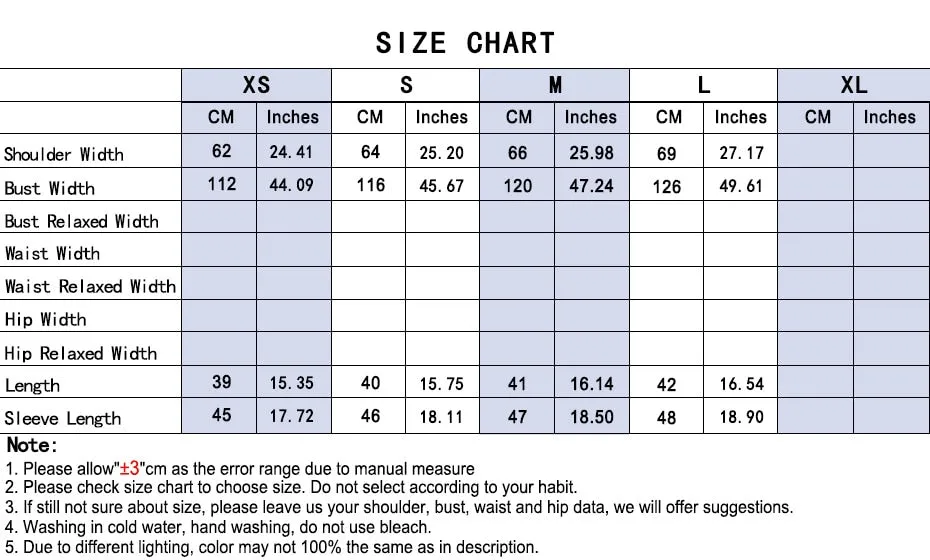 SIZE CHART

| | XS | | S | | M | | L | | XL | |
|---|---|---|---|---|---|---|---|---|---|---|
| | CM | Inches | CM | Inches | CM | Inches | CM | Inches | CM | Inches |
| Shoulder Width | 62 | 24.41 | 64 | 25.20 | 66 | 25.98 | 69 | 27.17 | | |
| Bust Width | 112 | 44.09 | 116 | 45.67 | 120 | 47.24 | 126 | 49.61 | | |
| Bust Relaxed Width | | | | | | | | | | |
| Waist Width | | | | | | | | | | |
| Waist Relaxed Width | | | | | | | | | | |
| Hip Width | | | | | | | | | | |
| Hip Relaxed Width | | | | | | | | | | |
| Length | 39 | 15.35 | 40 | 15.75 | 41 | 16.14 | 42 | 16.54 | | |
| Sleeve Length | 45 | 17.72 | 46 | 18.11 | 47 | 18.50 | 48 | 18.90 | | |

Note:
1. Please allow"±3"cm as the error range due to manual measure
2. Please check size chart to choose size. Do not select according to your habit.
3. If still not sure about size, please leave us your shoulder, bust, waist and hip data, we will offer suggestions.
4. Washing in cold water, hand washing, do not use bleach.
5. Due to different lighting, color may not 100% the same as in description.